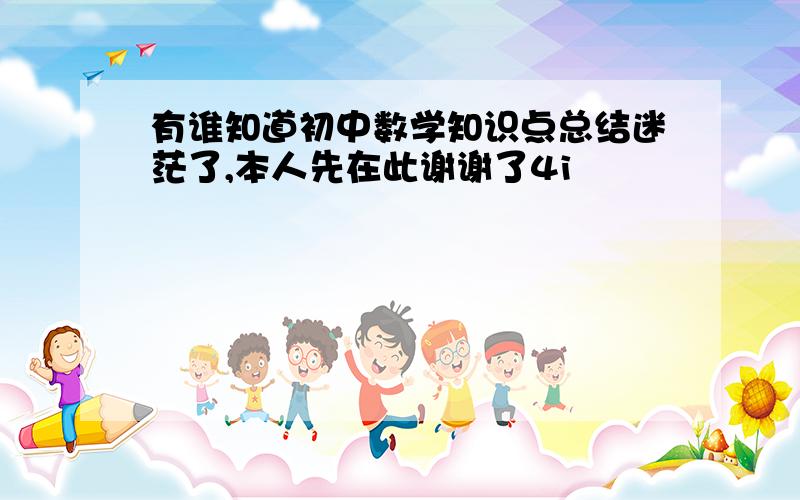 有谁知道初中数学知识点总结迷茫了,本人先在此谢谢了4i